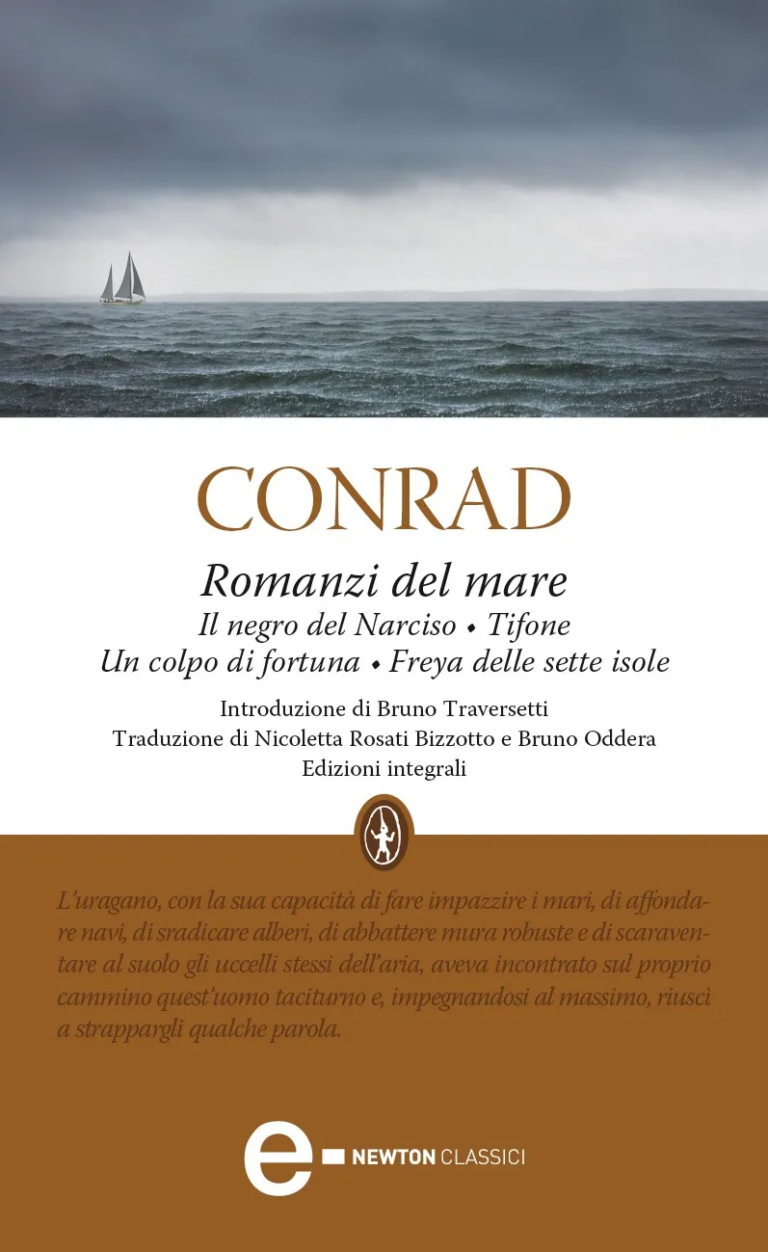 CONRAD

Romanzi del mare

Il negro del Narciso • Tifone
Un colpo di fortuna • Freya delle sette isole

Introduzione di Bruno Traversetti
Traduzione di Nicoletta Rosati Bizzotto e Bruno Oddera
Edizioni integrali

L'uragano, con la sua capacità di fare impazzire i mari, di affondare navi, di sradicare alberi, di abbattere mura robuste e di scaraventare al suolo gli uccelli stessi dell'aria, aveva incontrato sul proprio cammino quest'uomo taciturno e, impegnandosi al massimo, riuscì a strappargli qualche parola.

e NEWTON CLASSICI